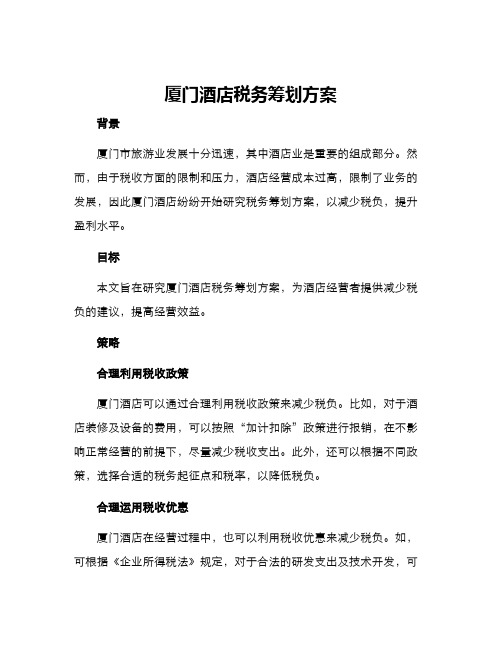 厦门酒店税务筹划方案

背景

厦门市旅游业发展十分迅速，其中酒店业是重要的组成部分。然而，由于税收方面的限制和压力，酒店经营成本过高，限制了业务的发展，因此厦门酒店纷纷开始研究税务筹划方案，以减少税负，提升盈利水平。

目标

本文旨在研究厦门酒店税务筹划方案，为酒店经营者提供减少税负的建议，提高经营效益。

策略

合理利用税收政策

厦门酒店可以通过合理利用税收政策来减少税负。比如，对于酒店装修及设备的费用，可以按照“加计扣除”政策进行报销，在不影响正常经营的前提下，尽量减少税收支出。此外，还可以根据不同政策，选择合适的税务起征点和税率，以降低税负。

合理运用税收优惠

厦门酒店在经营过程中，也可以利用税收优惠来减少税负。如，可根据《企业所得税法》规定，对于合法的研发支出及技术开发，可